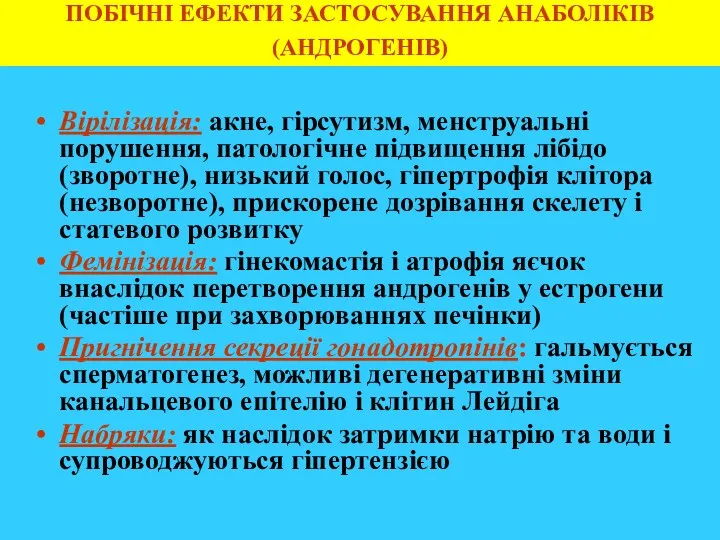 ПОБІЧНІ ЕФЕКТИ ЗАСТОСУВАННЯ АНАБОЛІКІВ (АНДРОГЕНІВ)

• Вірілізація: акне, гірсутизм, менструальні порушення, патологічне підвищення лібідо (зворотне), низький голос, гіпертрофія клітора (незворотне), прискорене дозрівання скелету і статевого розвитку

• Фемінізація: гінекомастія і атрофія яєчок внаслідок перетворення андрогенів у естрогени (частіше при захворюваннях печінки)

• Пригнічення секреції гонадотропінів: гальмується сперматогенез, можливі дегенеративні зміни канальцевого епітелію і клітин Лейдіга

• Набряки: як наслідок затримки натрію та води і супроводжуються гіпертензією